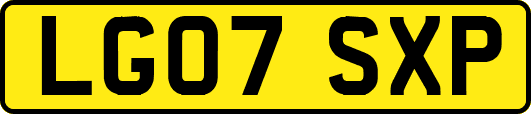 LG07 SXP